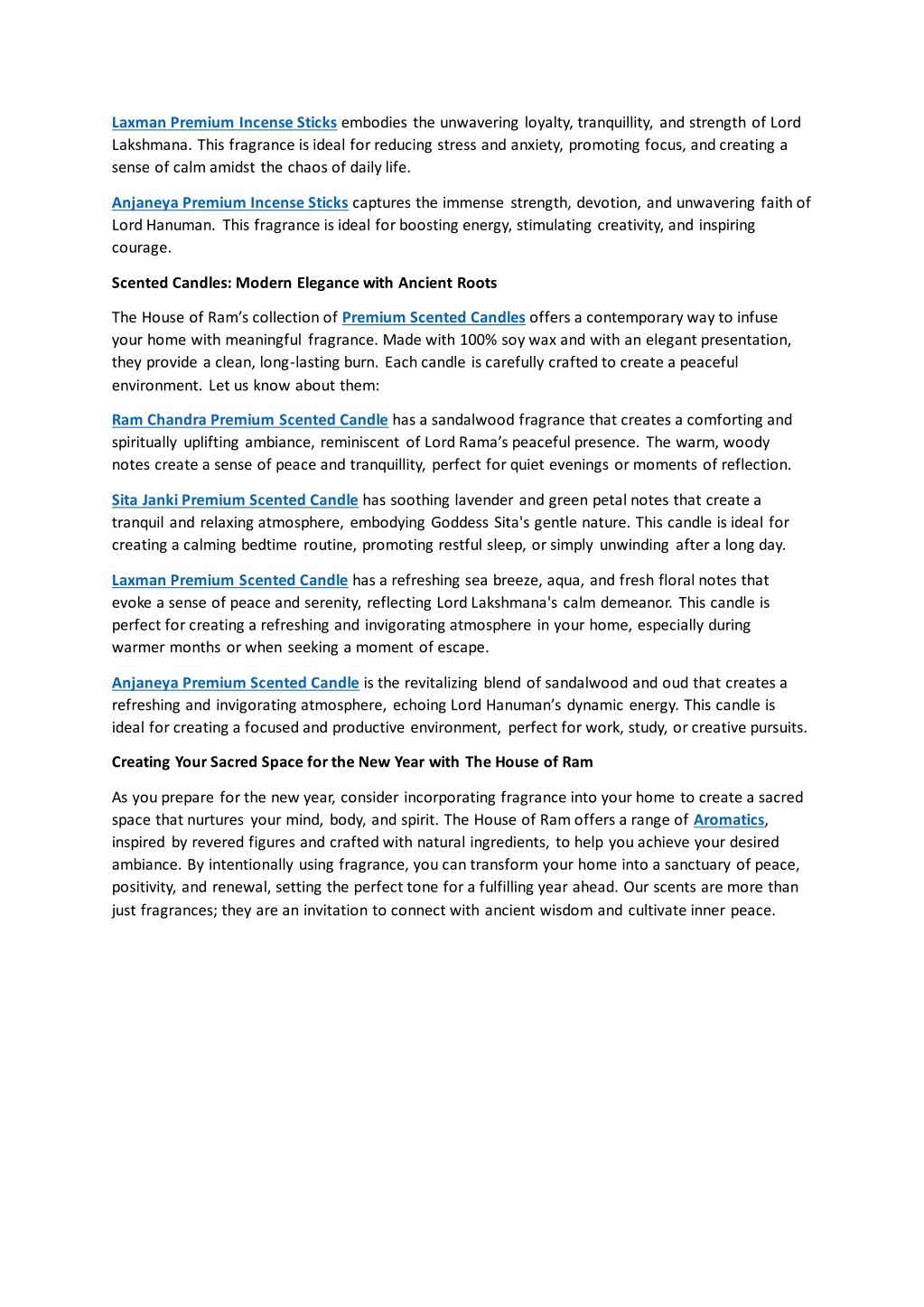 Laxman Premium Incense Sticks embodies the unwavering loyalty, tranquillity, and strength of Lord Lakshmana. This fragrance is ideal for reducing stress and anxiety, promoting focus, and creating a sense of calm amidst the chaos of daily life.

Anjaneya Premium Incense Sticks captures the immense strength, devotion, and unwavering faith of Lord Hanuman. This fragrance is ideal for boosting energy, stimulating creativity, and inspiring courage.

Scented Candles: Modern Elegance with Ancient Roots

The House of Ram's collection of Premium Scented Candles offers a contemporary way to infuse your home with meaningful fragrance. Made with 100% soy wax and with an elegant presentation, they provide a clean, long-lasting burn. Each candle is carefully crafted to create a peaceful environment. Let us know about them:

Ram Chandra Premium Scented Candle has a sandalwood fragrance that creates a comforting and spiritually uplifting ambiance, reminiscent of Lord Rama's peaceful presence. The warm, woody notes create a sense of peace and tranquillity, perfect for quiet evenings or moments of reflection.

Sita Janki Premium Scented Candle has soothing lavender and green petal notes that create a tranquil and relaxing atmosphere, embodying Goddess Sita's gentle nature. This candle is ideal for creating a calming bedtime routine, promoting restful sleep, or simply unwinding after a long day.

Laxman Premium Scented Candle has a refreshing sea breeze, aqua, and fresh floral notes that evoke a sense of peace and serenity, reflecting Lord Lakshmana's calm demeanor. This candle is perfect for creating a refreshing and invigorating atmosphere in your home, especially during warmer months or when seeking a moment of escape.

Anjaneya Premium Scented Candle is the revitalizing blend of sandalwood and oud that creates a refreshing and invigorating atmosphere, echoing Lord Hanuman's dynamic energy. This candle is ideal for creating a focused and productive environment, perfect for work, study, or creative pursuits.

Creating Your Sacred Space for the New Year with The House of Ram

As you prepare for the new year, consider incorporating fragrance into your home to create a sacred space that nurtures your mind, body, and spirit. The House of Ram offers a range of Aromatics, inspired by revered figures and crafted with natural ingredients, to help you achieve your desired ambiance. By intentionally using fragrance, you can transform your home into a sanctuary of peace, positivity, and renewal, setting the perfect tone for a fulfilling year ahead. Our scents are more than just fragrances; they are an invitation to connect with ancient wisdom and cultivate inner peace.